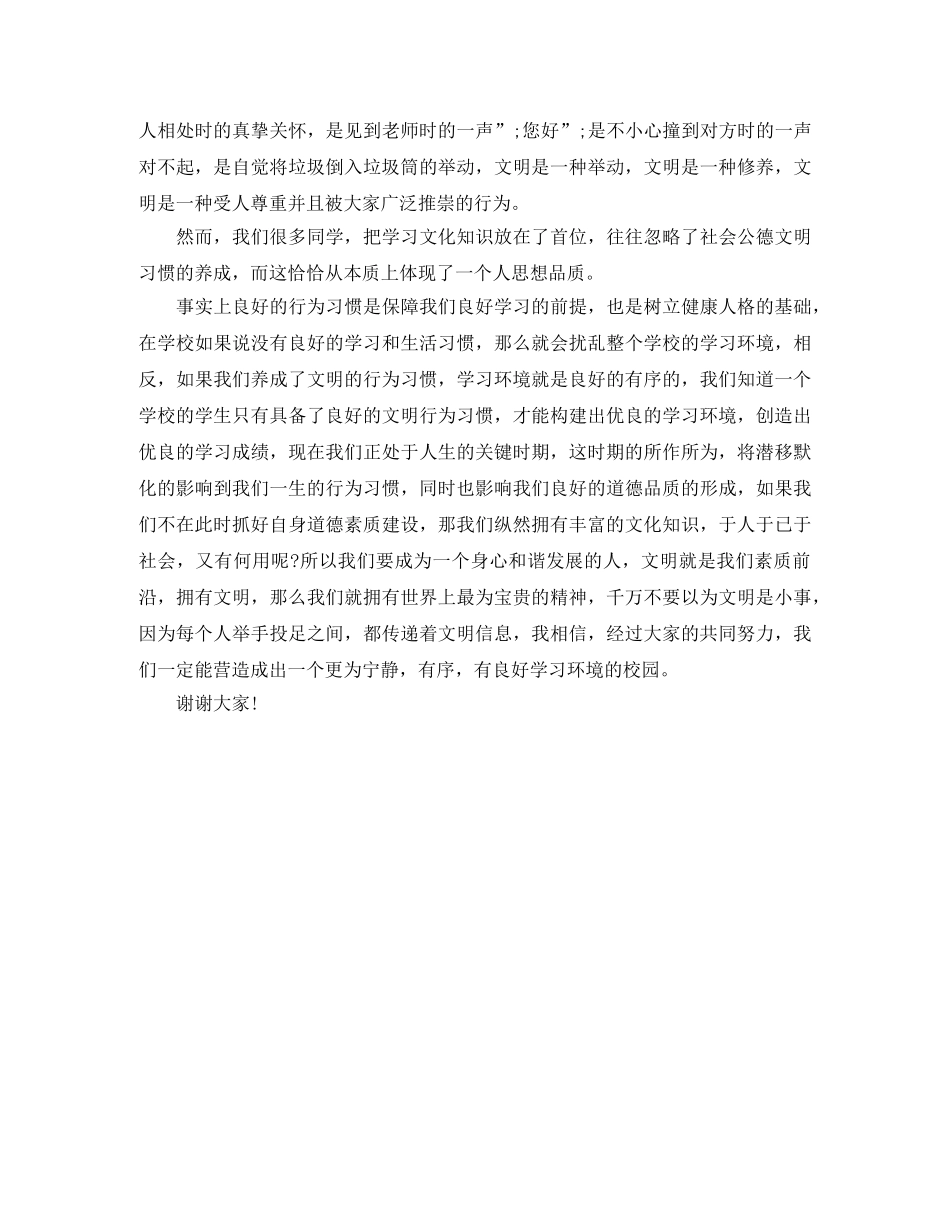 人相处时的真挚关怀，是见到老师时的一声”;您好”;是不小心撞到对方时的一声对不起，是自觉将垃圾倒入垃圾筒的举动，文明是一种举动，文明是一种修养，文明是一种受人尊重并且被大家广泛推崇的行为。

然而，我们很多同学，把学习文化知识放在了首位，往往忽略了社会公德文明习惯的养成，而这恰恰从本质上体现了一个人思想品质。

事实上良好的行为习惯是保障我们良好学习的前提，也是树立健康人格的基础，在学校如果说没有良好的学习和生活习惯，那么就会扰乱整个学校的学习环境，相反，如果我们养成了文明的行为习惯，学习环境就是良好的有序的，我们知道一个学校的学生只有具备了良好的文明行为习惯，才能构建出优良的学习环境，创造出优良的学习成绩，现在我们正处于人生的关键时期，这时期的所作所为，将潜移默化的影响到我们一生的行为习惯，同时也影响我们良好的道德品质的形成，如果我们不在此时抓好自身道德素质建设，那我们纵然拥有丰富的文化知识，于人于已于社会，又有何用呢?所以我们要成为一个身心和谐发展的人，文明就是我们素质前沿，拥有文明，那么我们就拥有世界上最为宝贵的精神，千万不要以为文明是小事，因为每个人举手投足之间，都传递着文明信息，我相信，经过大家的共同努力，我们一定能营造成出一个更为宁静，有序，有良好学习环境的校园。

谢谢大家!